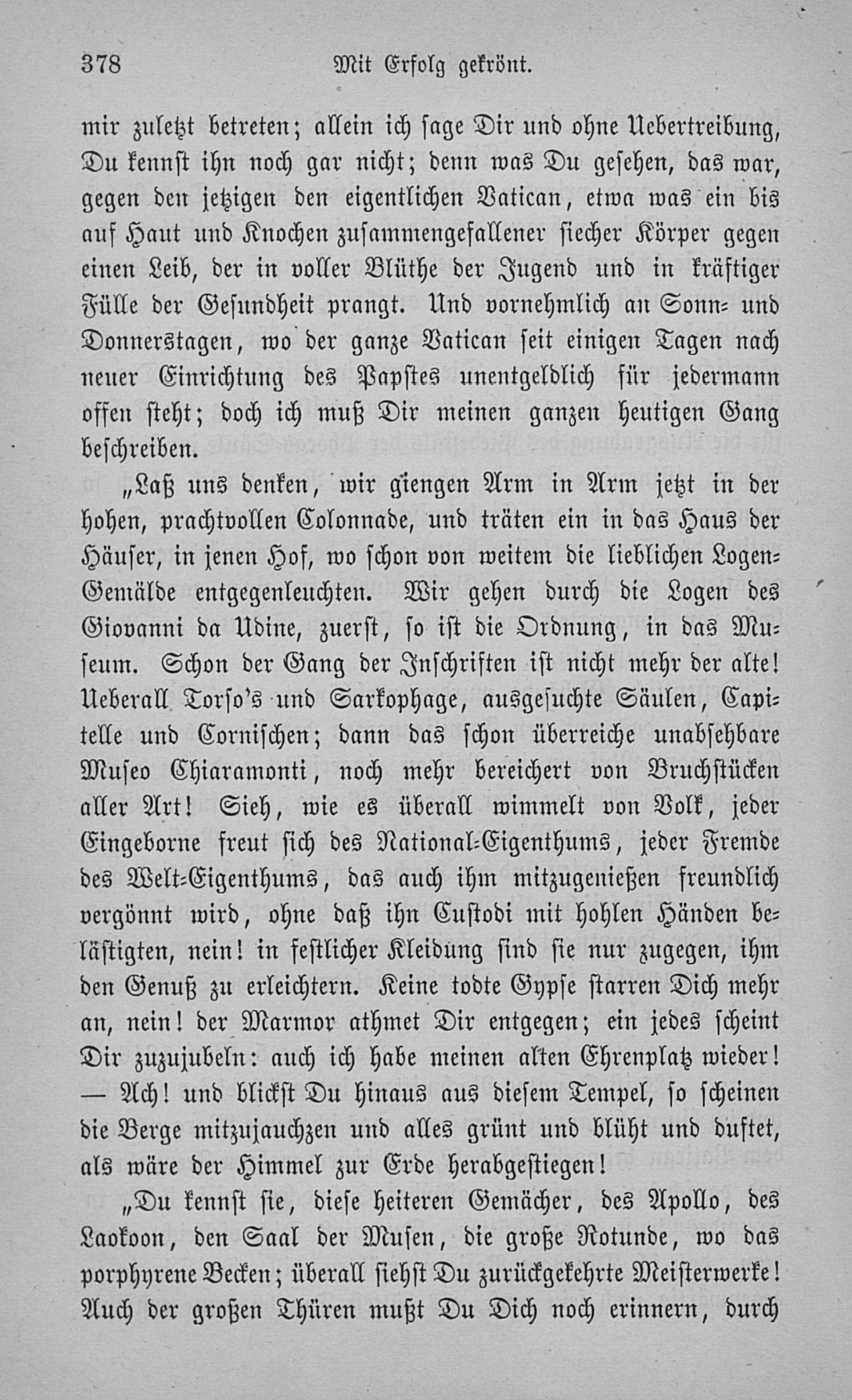 378 Mit Erfolg gekrönt.

mir zuletzt betreten; allein ich sage Dir und ohne Uebertreibung, Du kennst ihn noch gar nicht; denn was Du gesehen, das war, gegen den jetzigen den eigentlichen Vatican, etwa was ein bis auf Haut und Knochen zusammengefallener siecher Körper gegen einen Leib, der in voller Blüthe der Jugend und in kräftiger Fülle der Gesundheit prangt. Und vornehmlich an Sonn- und Donnerstagen, wo der ganze Vatican seit einigen Tagen nach neuer Einrichtung des Papstes unentgeldlich für jedermann offen steht; doch ich muß Dir meinen ganzen heutigen Gang beschreiben.

„Laß uns denken, wir giengen Arm in Arm jetzt in der hohen, prachtvollen Colonnade, und träten ein in das Haus der Häuser, in jenen Hof, wo schon von weitem die lieblichen Logen-Gemälde entgegenleuchten. Wir gehen durch die Logen des Giovanni da Udine, zuerst, so ist die Ordnung, in das Museum. Schon der Gang der Inschriften ist nicht mehr der alte! Ueberall Torso's und Sarkophage, ausgesuchte Säulen, Capitelle und Cornischen; dann das schon überreiche unabsehbare Museo Chiaramonti, noch mehr bereichert von Bruchstücken aller Art! Sieh, wie es überall wimmelt von Volk, jeder Eingeborne freut sich des National-Eigenthums, jeder Fremde des Welt-Eigenthums, das auch ihm mitzugenießen freundlich vergönnt wird, ohne daß ihn Custodi mit hohlen Händen belästigten, nein! in festlicher Kleidung sind sie nur zugegen, ihm den Genuß zu erleichtern. Keine todte Gypse starren Dich mehr an, nein! der Marmor athmet Dir entgegen; ein jedes scheint Dir zuzujubeln: auch ich habe meinen alten Ehrenplatz wieder! — Ach! und blickst Du hinaus aus diesem Tempel, so scheinen die Berge mitzujauchzen und alles grünt und blüht und duftet, als wäre der Himmel zur Erde herabgestiegen!

„Du kennst sie, diese heiteren Gemächer, des Apollo, des Laokoon, den Saal der Musen, die große Rotunde, wo das porphyrene Becken; überall siehst Du zurückgekehrte Meisterwerke! Auch der großen Thüren mußt Du Dich noch erinnern, durch